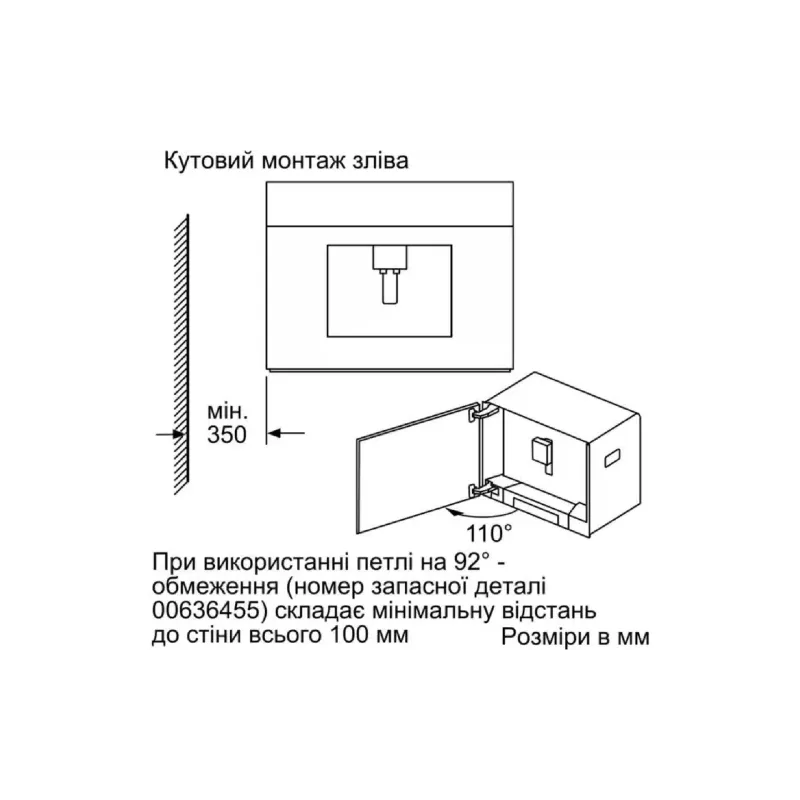 Кутовий монтаж зліва

мін.
350

110°

При використанні петлі на 92° - обмеження (номер запасної деталі 00636455) складає мінімальну відстань до стіни всього 100 мм

Розміри в мм